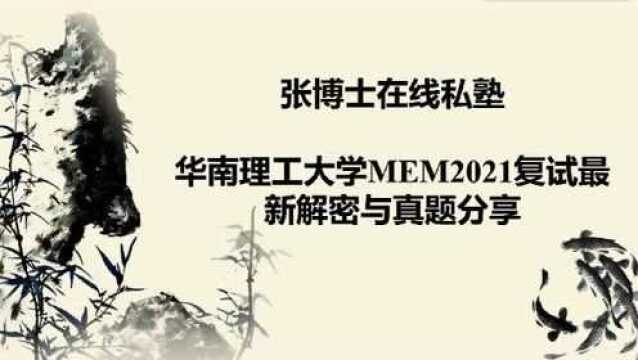 张博士在线私塾

华南理工大学MEM2021复试最新解密与真题分享